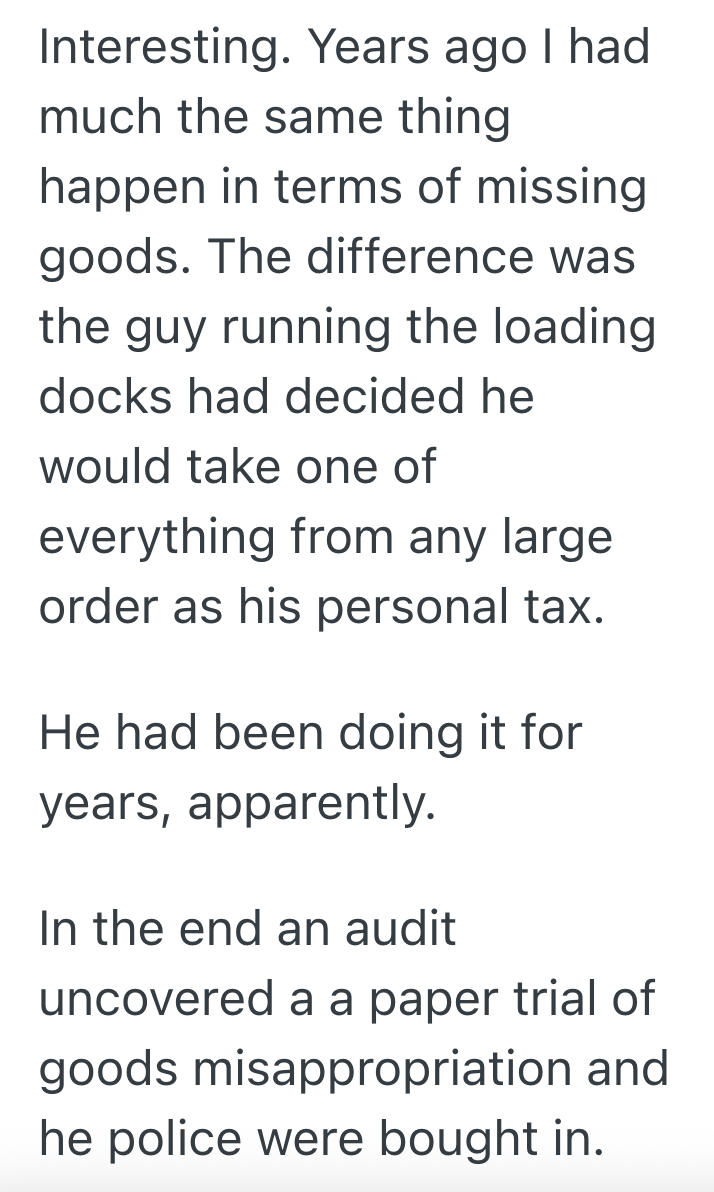 Interesting. Years ago I had much the same thing happen in terms of missing goods. The difference was the guy running the loading docks had decided he would take one of everything from any large order as his personal tax.

He had been doing it for years, apparently.

In the end an audit uncovered a a paper trial of goods misappropriation and he police were bought in.